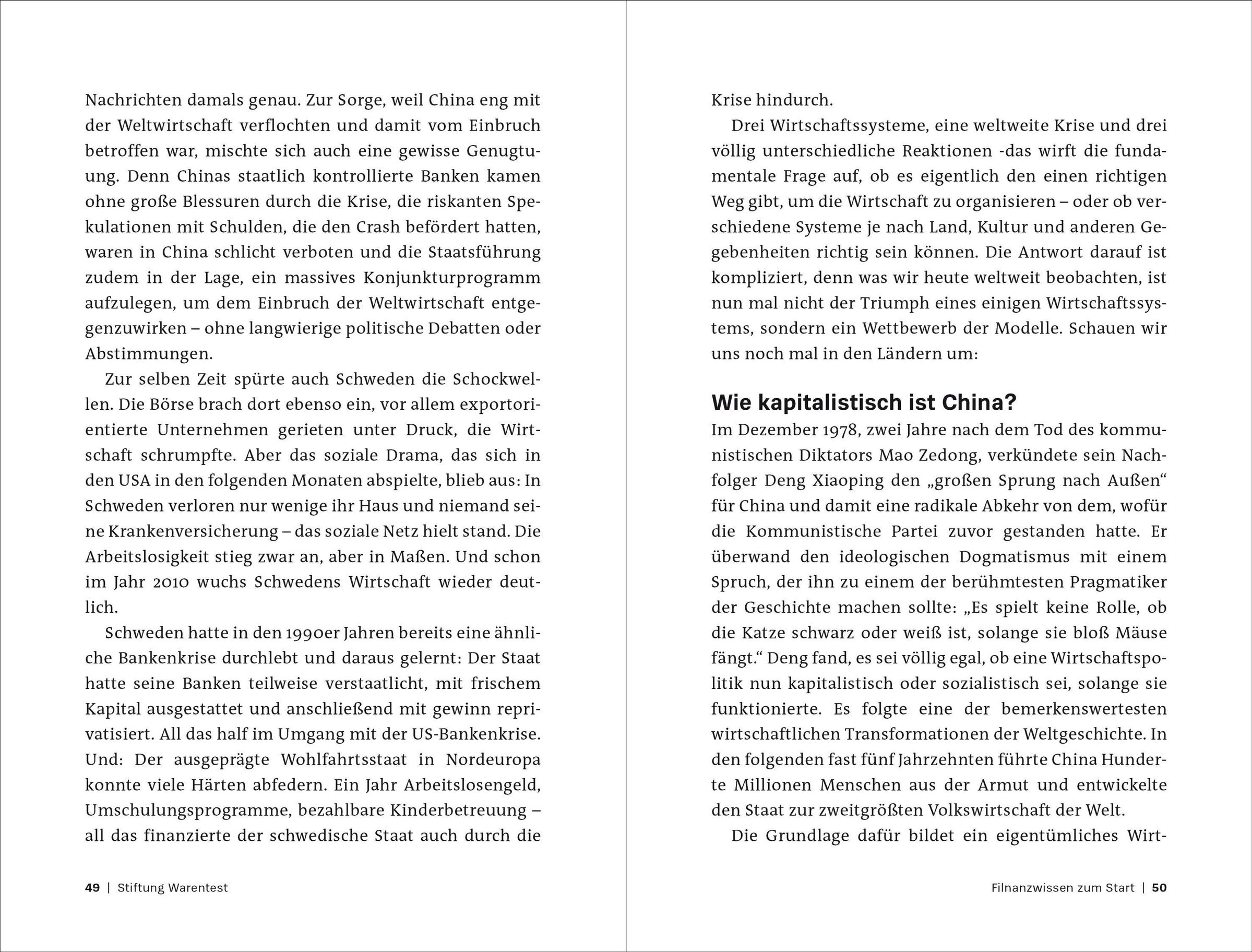 Nachrichten damals genau. Zur Sorge, weil China eng mit der Weltwirtschaft verflochten und damit vom Einbruch betroffen war, mischte sich auch eine gewisse Genugtuung. Denn Chinas staatlich kontrollierte Banken kamen ohne große Blessuren durch die Krise, die riskanten Spekulationen mit Schulden, die den Crash befördert hatten, waren in China schlicht verboten und die Staatsführung zudem in der Lage, ein massives Konjunkturprogramm aufzulegen, um dem Einbruch der Weltwirtschaft entgegenzuwirken – ohne langwierige politische Debatten oder Abstimmungen.

Zur selben Zeit spürte auch Schweden die Schockwellen. Die Börse brach dort ebenso ein, vor allem exportorientierte Unternehmen gerieten unter Druck, die Wirtschaft schrumpfte. Aber das soziale Drama, das sich in den USA in den folgenden Monaten abspielte, blieb aus: In Schweden verloren nur wenige ihr Haus und niemand seine Krankenversicherung – das soziale Netz hielt stand. Die Arbeitslosigkeit stieg zwar an, aber in Maßen. Und schon im Jahr 2010 wuchs Schwedens Wirtschaft wieder deutlich.

Schweden hatte in den 1990er Jahren bereits eine ähnliche Bankenkrise durchlebt und daraus gelernt: Der Staat hatte seine Banken teilweise verstaatlicht, mit frischem Kapital ausgestattet und anschließend mit gewinn reprivatisiert. All das half im Umgang mit der US-Bankenkrise. Und: Der ausgeprägte Wohlfahrtsstaat in Nordeuropa konnte viele Härten abfedern. Ein Jahr Arbeitslosengeld, Umschulungsprogramme, bezahlbare Kinderbetreuung – all das finanzierte der schwedische Staat auch durch die

49 | Stiftung Warentest

Krise hindurch.

Drei Wirtschaftssysteme, eine weltweite Krise und drei völlig unterschiedliche Reaktionen -das wirft die fundamentale Frage auf, ob es eigentlich den einen richtigen Weg gibt, um die Wirtschaft zu organisieren – oder ob verschiedene Systeme je nach Land, Kultur und anderen Gegebenheiten richtig sein können. Die Antwort darauf ist kompliziert, denn was wir heute weltweit beobachten, ist nun mal nicht der Triumph eines einigen Wirtschaftssystems, sondern ein Wettbewerb der Modelle. Schauen wir uns noch mal in den Ländern um:

Wie kapitalistisch ist China?

Im Dezember 1978, zwei Jahre nach dem Tod des kommunistischen Diktators Mao Zedong, verkündete sein Nachfolger Deng Xiaoping den „großen Sprung nach Außen“ für China und damit eine radikale Abkehr von dem, wofür die Kommunistische Partei zuvor gestanden hatte. Er überwand den ideologischen Dogmatismus mit einem Spruch, der ihn zu einem der berühmtesten Pragmatiker der Geschichte machen sollte: „Es spielt keine Rolle, ob die Katze schwarz oder weiß ist, solange sie bloß Mäuse fängt.“ Deng fand, es sei völlig egal, ob eine Wirtschaftspolitik nun kapitalistisch oder sozialistisch sei, solange sie funktionierte. Es folgte eine der bemerkenswertesten wirtschaftlichen Transformationen der Weltgeschichte. In den folgenden fast fünf Jahrzehnten führte China Hunderte Millionen Menschen aus der Armut und entwickelte den Staat zur zweitgrößten Volkswirtschaft der Welt.

Die Grundlage dafür bildet ein eigentümliches Wirt-

Filnanzwissen zum Start | 50